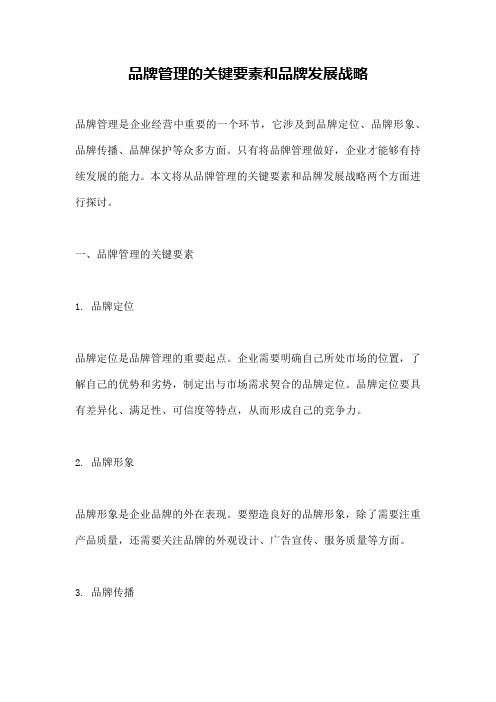 品牌管理的关键要素和品牌发展战略

品牌管理是企业经营中重要的一个环节，它涉及到品牌定位、品牌形象、品牌传播、品牌保护等众多方面。只有将品牌管理做好，企业才能够有持续发展的能力。本文将从品牌管理的关键要素和品牌发展战略两个方面进行探讨。

一、品牌管理的关键要素

1. 品牌定位

品牌定位是品牌管理的重要起点。企业需要明确自己所处市场的位置，了解自己的优势和劣势，制定出与市场需求契合的品牌定位。品牌定位要具有差异化、满足性、可信度等特点，从而形成自己的竞争力。

2. 品牌形象

品牌形象是企业品牌的外在表现。要塑造良好的品牌形象，除了需要注重产品质量，还需要关注品牌的外观设计、广告宣传、服务质量等方面。

3. 品牌传播